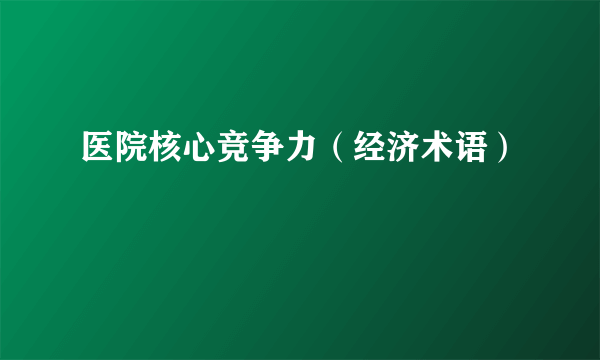 医院核心竞争力（经济术语）